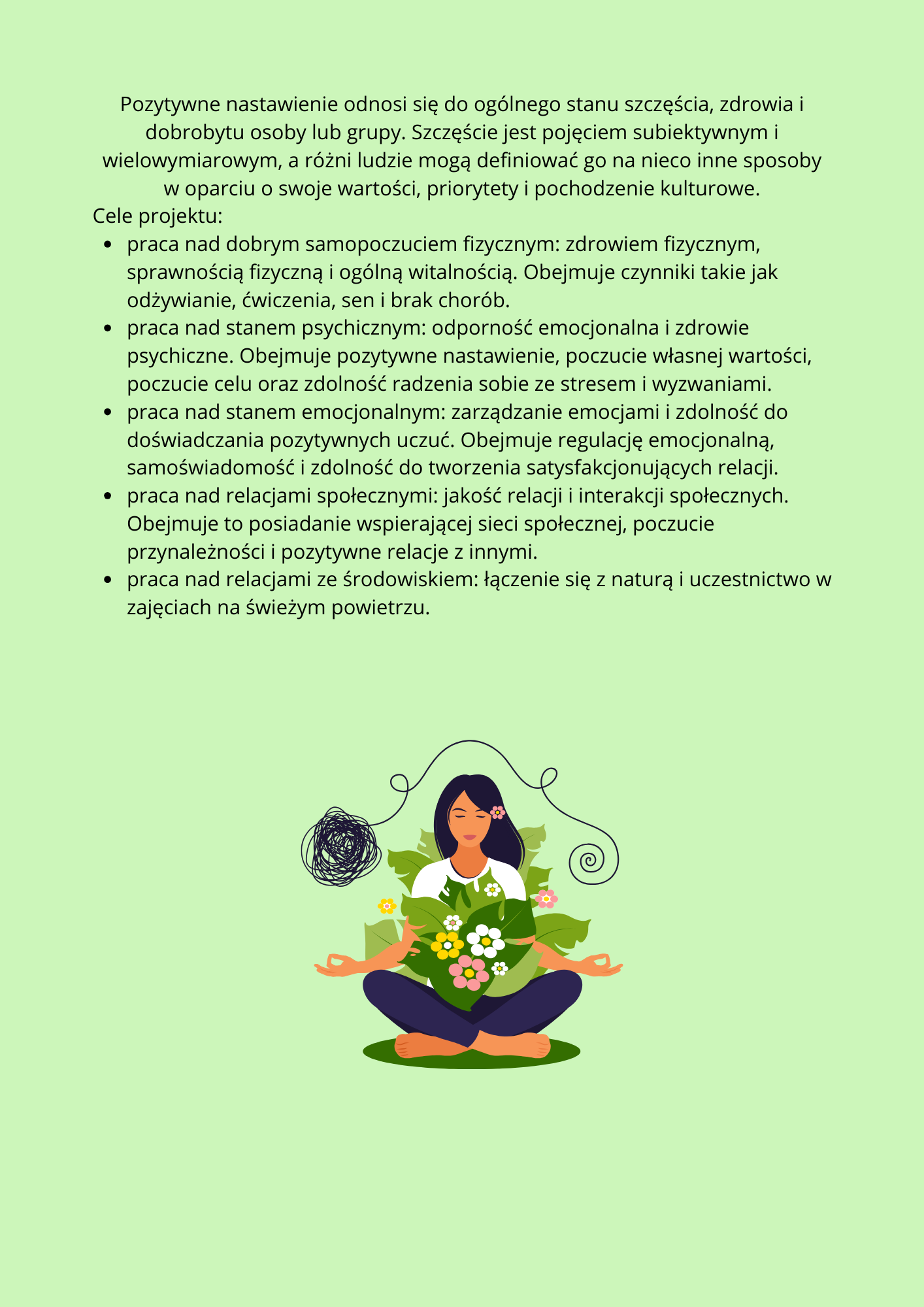 Pozytywne nastawienie odnosi się do ogólnego stanu szczęścia, zdrowia i dobrobytu osoby lub grupy. Szczęście jest pojęciem subiektywnym i wielowymiarowym, a różni ludzie mogą definiować go na nieco inne sposoby w oparciu o swoje wartości, priorytety i pochodzenie kulturowe.

Cele projektu:

- praca nad dobrym samopoczuciem fizycznym: zdrowiem fizycznym, sprawnością fizyczną i ogólną witalnością. Obejmuje czynniki takie jak odżywianie, ćwiczenia, sen i brak chorób.
- praca nad stanem psychicznym: odporność emocjonalna i zdrowie psychiczne. Obejmuje pozytywne nastawienie, poczucie własnej wartości, poczucie celu oraz zdolność radzenia sobie ze stresem i wyzwaniami.
- praca nad stanem emocjonalnym: zarządzanie emocjami i zdolność do doświadczania pozytywnych uczuć. Obejmuje regulację emocjonalną, samoświadomość i zdolność do tworzenia satysfakcjonujących relacji.
- praca nad relacjami społecznymi: jakość relacji i interakcji społecznych. Obejmuje to posiadanie wspierającej sieci społecznej, poczucie przynależności i pozytywne relacje z innymi.
- praca nad relacjami ze środowiskiem: łączenie się z naturą i uczestnictwo w zajęciach na świeżym powietrzu.